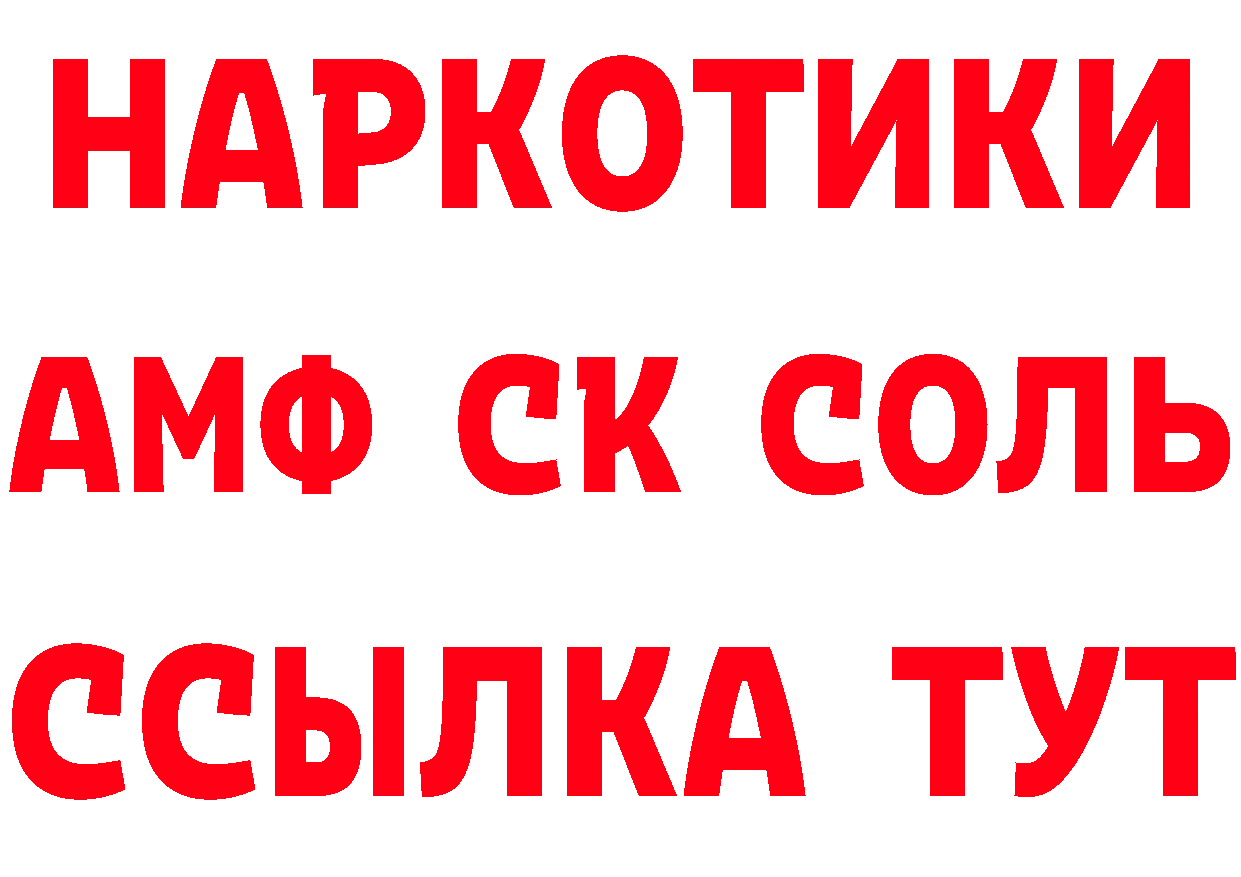 НАРКОТИКИ

АМФ СК СОЛЬ

ССЫЛКА ТУТ